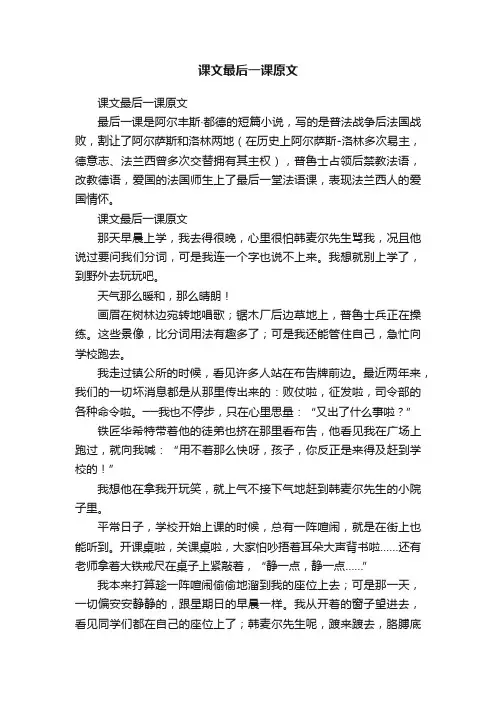 课文最后一课原文

课文最后一课原文

最后一课是阿尔丰斯·都德的短篇小说，写的是普法战争后法国战败，割让了阿尔萨斯和洛林两地（在历史上阿尔萨斯-洛林多次易主，德意志、法兰西曾多次交替拥有其主权），普鲁士占领后禁教法语，改教德语，爱国的法国师生上了最后一堂法语课，表现法兰西人的爱国情怀。

课文最后一课原文

那天早晨上学，我去得很晚，心里很怕韩麦尔先生骂我，况且他说过要问我们分词，可是我连一个字也说不上来。我想就别上学了，到野外去玩玩吧。

天气那么暖和，那么晴朗！

画眉在树林边宛转地唱歌；锯木厂后边草地上，普鲁士兵正在操练。这些景像，比分词用法有趣多了；可是我还能管住自己，急忙向学校跑去。

我走过镇公所的时候，看见许多人站在布告牌前边。最近两年来，我们的一切坏消息都是从那里传出来的：败仗啦，征发啦，司令部的各种命令啦。——我也不停步，只在心里思量：“又出了什么事啦？”

铁匠华希特带着他的徒弟也挤在那里看布告，他看见我在广场上跑过，就向我喊：“用不着那么快呀，孩子，你反正是来得及赶到学校的！”

我想他在拿我开玩笑，就上气不接下气地赶到韩麦尔先生的小院子里。

平常日子，学校开始上课的时候，总有一阵喧闹，就是在街上也能听到。开课桌啦，关课桌啦，大家怕吵捂着耳朵大声背书啦......还有老师拿着大铁戒尺在桌子上紧敲着，“静一点，静一点......”

我本来打算趁一阵喧闹偷偷地溜到我的座位上去；可是那一天，一切偏安安静静的，跟星期日的早晨一样。我从开着的窗子望进去，看见同学们都在自己的座位上了；韩麦尔先生呢，踱来踱去，胳膊底